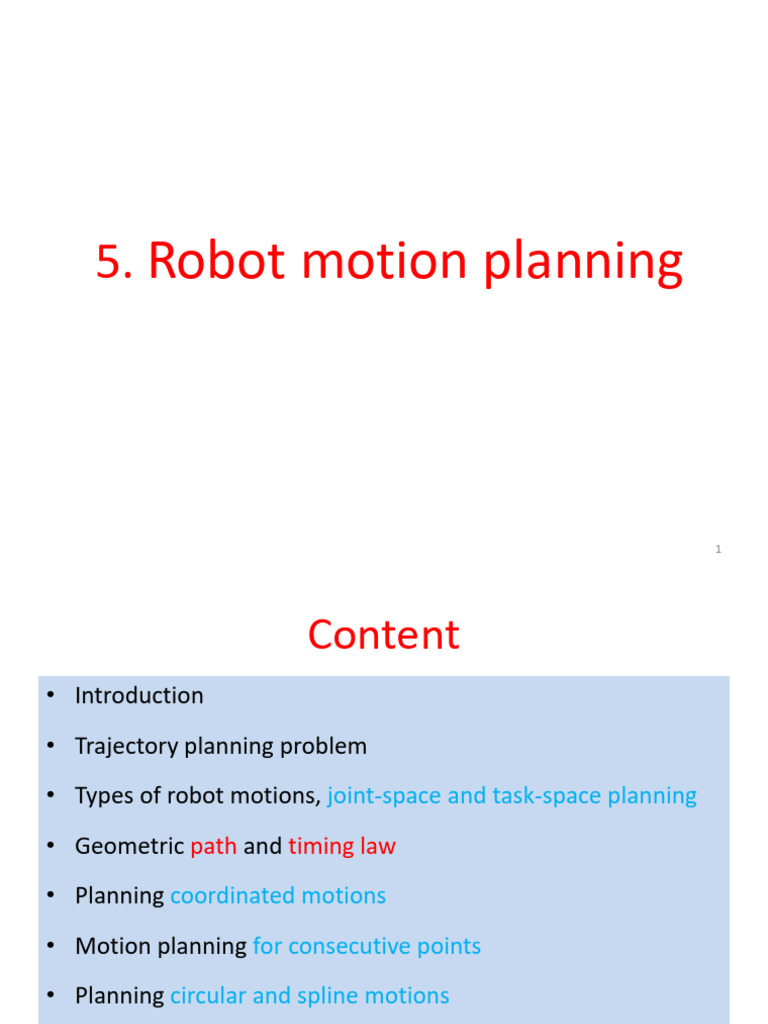 5. Robot motion planning

1

Content

• Introduction

• Trajectory planning problem

• Types of robot motions, joint-space and task-space planning

• Geometric path and timing law

• Planning coordinated motions

• Motion planning for consecutive points

• Planning circular and spline motions